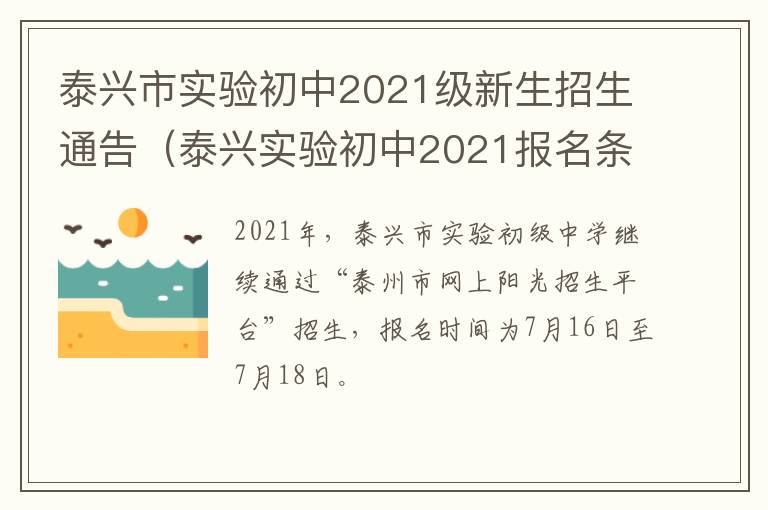 泰兴市实验初中2021级新生招生通告（泰兴实验初中2021报名条

2021年，泰兴市实验初级中学继续通过“泰州市网上阳光招生平台”招生，报名时间为7月16日至7月18日。